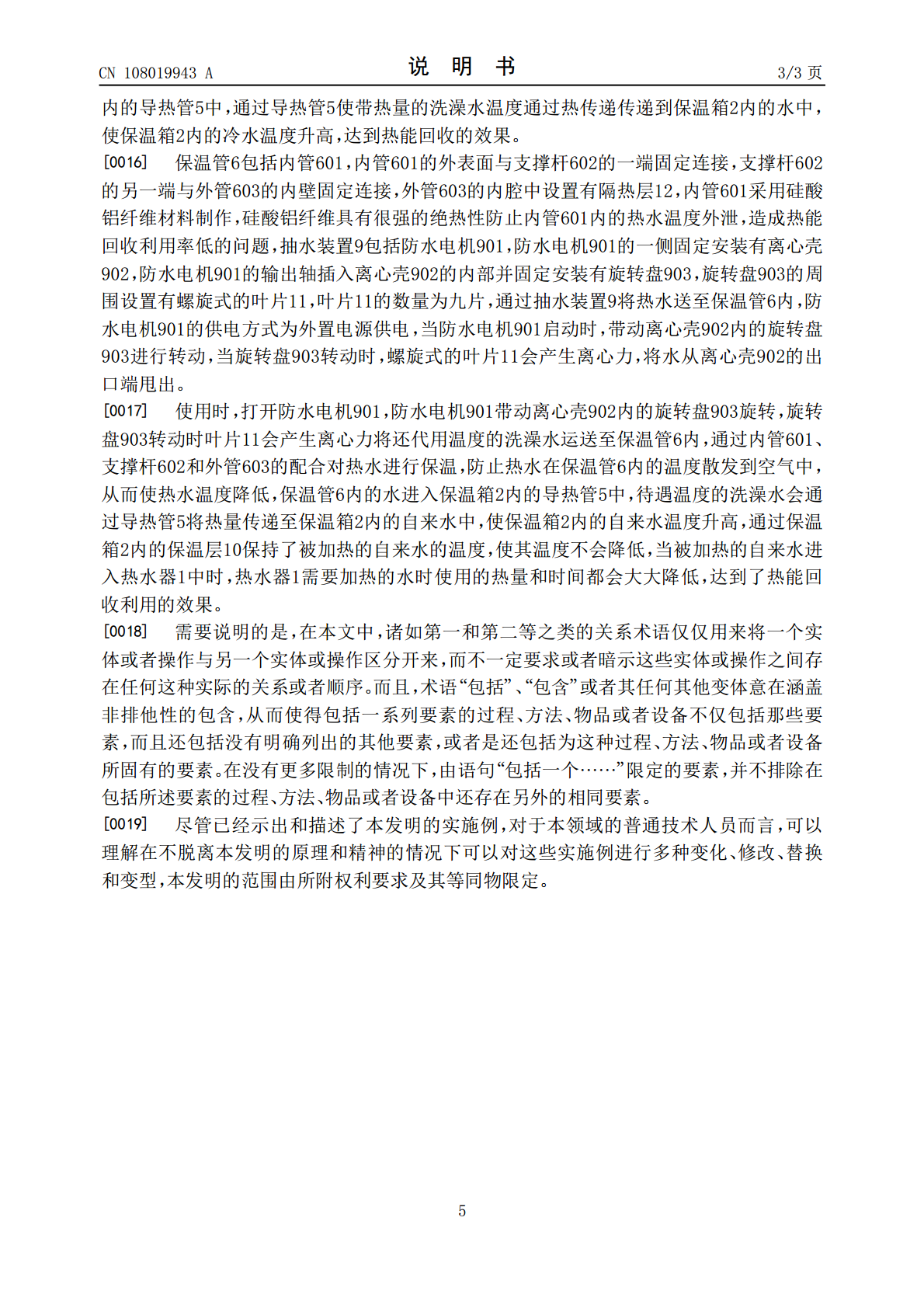 CN 108019943 A

说 明 书

3/3 页

内的导热管5中，通过导热管5使带热量的洗澡水温度通过热传递传递到保温箱2内的水中，使保温箱2内的冷水温度升高，达到热能回收的效果。

[0016] 保温管6包括内管601，内管601的外表面与支撑杆602的一端固定连接，支撑杆602的另一端与外管603的内壁固定连接，外管603的内腔中设置有隔热层12，内管601采用硅酸铝纤维材料制作，硅酸铝纤维具有很强的绝热性防止内管601内的热水温度外泄，造成热能回收利用率低的问题，抽水装置9包括防水电机901，防水电机901的一侧固定安装有离心壳902，防水电机901的输出轴插入离心壳902的内部并固定安装有旋转盘903，旋转盘903的周围设置有螺旋式的叶片11，叶片11的数量为九片，通过抽水装置9将热水送至保温管6内，防水电机901的供电方式为外置电源供电，当防水电机901启动时，带动离心壳902内的旋转盘903进行转动，当旋转盘903转动时，螺旋式的叶片11会产生离心力，将水从离心壳902的出口端甩出。

[0017] 使用时，打开防水电机901，防水电机901带动离心壳902内的旋转盘903旋转，旋转盘903转动时叶片11会产生离心力将还代用温度的洗澡水运送至保温管6内，通过内管601、支撑杆602和外管603的配合对热水进行保温，防止热水在保温管6内的温度散发到空气中，从而使热水温度降低，保温管6内的水进入保温箱2内的导热管5中，待遇温度的洗澡水会通过导热管5将热量传递至保温箱2内的自来水中，使保温箱2内的自来水温度升高，通过保温箱2内的保温层10保持了被加热的自来水的温度，使其温度不会降低，当被加热的自来水进入热水器1中时，热水器1需要加热的水时使用的热量和时间都会大大降低，达到了热能回收利用的效果。

[0018] 需要说明的是，在本文中，诸如第一和第二等之类的关系术语仅仅用来将一个实体或者操作与另一个实体或操作区分开来，而不一定要求或者暗示这些实体或操作之间存在任何这种实际的关系或者顺序。而且，术语“包括”、“包含”或者其任何其他变体意在涵盖非排他性的包含，从而使得包括一系列要素的过程、方法、物品或者设备不仅包括那些要素，而且还包括没有明确列出的其他要素，或者是还包括为这种过程、方法、物品或者设备所固有的要素。在没有更多限制的情况下，由语句“包括一个……”限定的要素，并不排除在包括所述要素的过程、方法、物品或者设备中还存在另外的相同要素。

[0019] 尽管已经示出和描述了本发明的实施例，对于本领域的普通技术人员而言，可以理解在不脱离本发明的原理和精神的情况下可以对这些实施例进行多种变化、修改、替换和变型，本发明的范围由所附权利要求及其等同物限定。

5